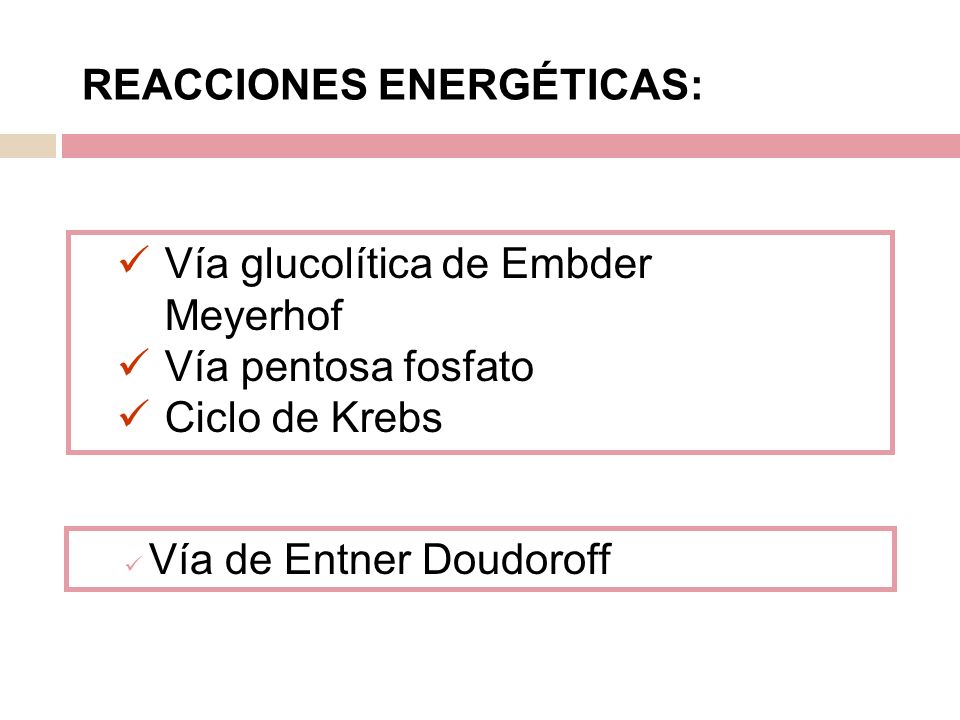 REACCIONES ENERGÉTICAS:

✓ Vía glucolítica de Embder Meyerhof
✓ Vía pentosa fosfato
✓ Ciclo de Krebs

✓ Vía de Entner Doudoroff